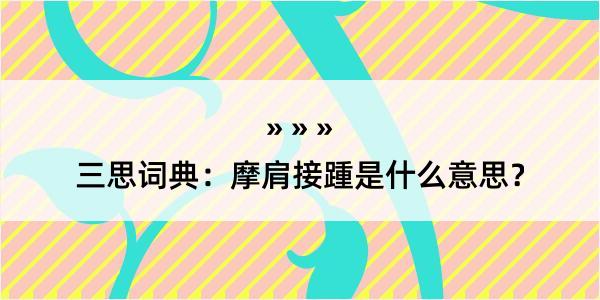 » » »

三思词典：摩肩接踵是什么意思？